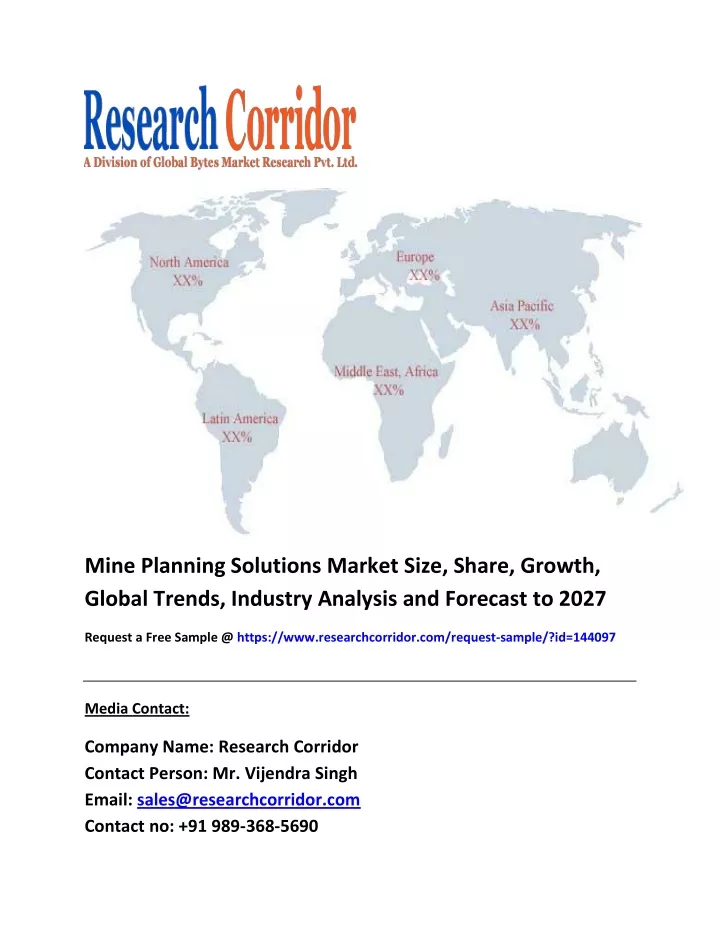 Research Corridor
A Division of Global Bytes Market Research Pvt. Ltd.

North America
XX%

Europe
XX%

Asia Pacific
XX%

Middle East, Africa
XX%

Latin America
XX%

Mine Planning Solutions Market Size, Share, Growth, Global Trends, Industry Analysis and Forecast to 2027

Request a Free Sample @ https://www.researchcorridor.com/request-sample/?id=144097

Media Contact:

Company Name: Research Corridor
Contact Person: Mr. Vijendra Singh
Email: sales@researchcorridor.com
Contact no: +91 989-368-5690